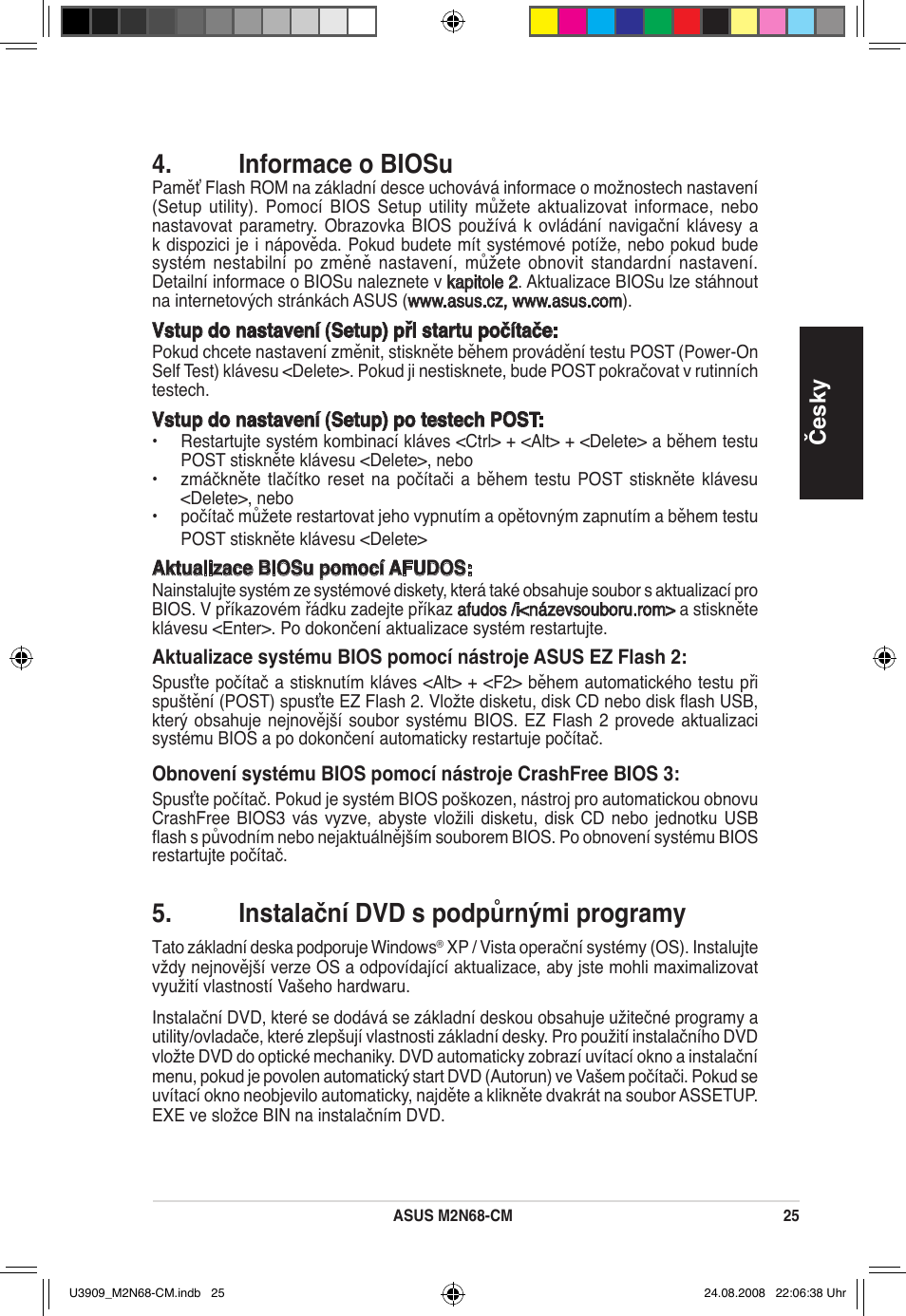 4. Informace o BIOSu

Paměť Flash ROM na základní desce uchovává informace o možnostech nastavení (Setup utility). Pomocí BIOS Setup utility můžete aktualizovat informace, nebo nastavovat parametry. Obrazovka BIOS používá k ovládání navigační klávesy a k dispozici je i nápověda. Pokud budete mít systémové potíže, nebo pokud bude systém nestabilní po změně nastavení, můžete obnovit standardní nastavení. Detailní informace o BIOSu naleznete v kapitole 2. Aktualizace BIOSu lze stáhnout na internetových stránkách ASUS (www.asus.cz, www.asus.com).

Vstup do nastavení (Setup) při startu počítače:

Pokud chcete nastavení změnit, stiskněte během provádění testu POST (Power-On Self Test) klávesu <Delete>. Pokud ji nestisknete, bude POST pokračovat v rutinních testech.

Vstup do nastavení (Setup) po testech POST:

• Restartujte systém kombinací kláves <Ctrl> + <Alt> + <Delete> a během testu POST stiskněte klávesu <Delete>, nebo
• zmáčkněte tlačítko reset na počítači a během testu POST stiskněte klávesu <Delete>, nebo
• počítač můžete restartovat jeho vypnutím a opětovným zapnutím a během testu POST stiskněte klávesu <Delete>

Aktualizace BIOSu pomocí AFUDOS:

Nainstalujte systém ze systémové diskety, která také obsahuje soubor s aktualizací pro BIOS. V příkazovém řádku zadejte příkaz afudos /i<názevsouboru.rom> a stiskněte klávesu <Enter>. Po dokončení aktualizace systém restartujte.

Aktualizace systému BIOS pomocí nástroje ASUS EZ Flash 2:

Spusťte počítač a stisknutím kláves <Alt> + <F2> během automatického testu při spuštění (POST) spusťte EZ Flash 2. Vložte disketu, disk CD nebo disk flash USB, který obsahuje nejnovější soubor systému BIOS. EZ Flash 2 provede aktualizaci systému BIOS a po dokončení automaticky restartuje počítač.

Obnovení systému BIOS pomocí nástroje CrashFree BIOS 3:

Spusťte počítač. Pokud je systém BIOS poškozen, nástroj pro automatickou obnovu CrashFree BIOS3 vás vyzve, abyste vložili disketu, disk CD nebo jednotku USB flash s původním nebo nejaktuálnějším souborem BIOS. Po obnovení systému BIOS restartujte počítač.

5. Instalační DVD s podpůrnými programy

Tato základní deska podporuje Windows® XP / Vista operační systémy (OS). Instalujte vždy nejnovější verze OS a odpovídající aktualizace, aby jste mohli maximalizovat využití vlastností Vašeho hardwaru.

Instalační DVD, které se dodává se základní deskou obsahuje užitečné programy a utility/ovladače, které zlepšují vlastnosti základní desky. Pro použití instalačního DVD vložte DVD do optické mechaniky. DVD automaticky zobrazí uvítací okno a instalační menu, pokud je povolen automatický start DVD (Autorun) ve Vašem počítači. Pokud se uvítací okno neobjevilo automaticky, najděte a klikněte dvakrát na soubor ASSETUP.EXE ve složce BIN na instalačním DVD.

Česky

ASUS M2N68-CM 25

U3909_M2N68-CM.indb 25 24.08.2008 22:06:38 Uhr